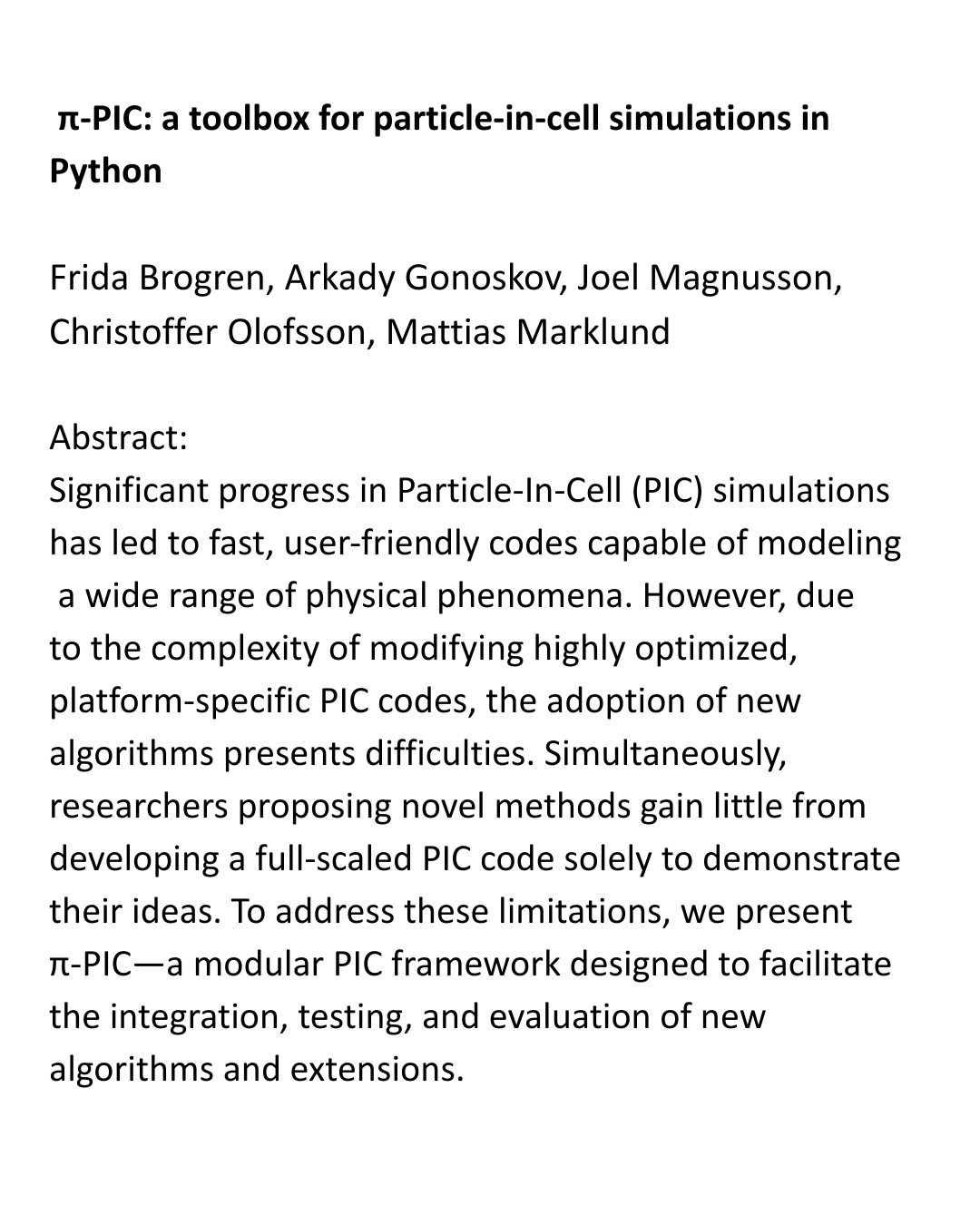 π-PIC: a toolbox for particle-in-cell simulations in Python

Frida Brogren, Arkady Gonoskov, Joel Magnusson, Christoffer Olofsson, Mattias Marklund

Abstract:
Significant progress in Particle-In-Cell (PIC) simulations has led to fast, user-friendly codes capable of modeling a wide range of physical phenomena. However, due to the complexity of modifying highly optimized, platform-specific PIC codes, the adoption of new algorithms presents difficulties. Simultaneously, researchers proposing novel methods gain little from developing a full-scaled PIC code solely to demonstrate their ideas. To address these limitations, we present π-PIC—a modular PIC framework designed to facilitate the integration, testing, and evaluation of new algorithms and extensions.